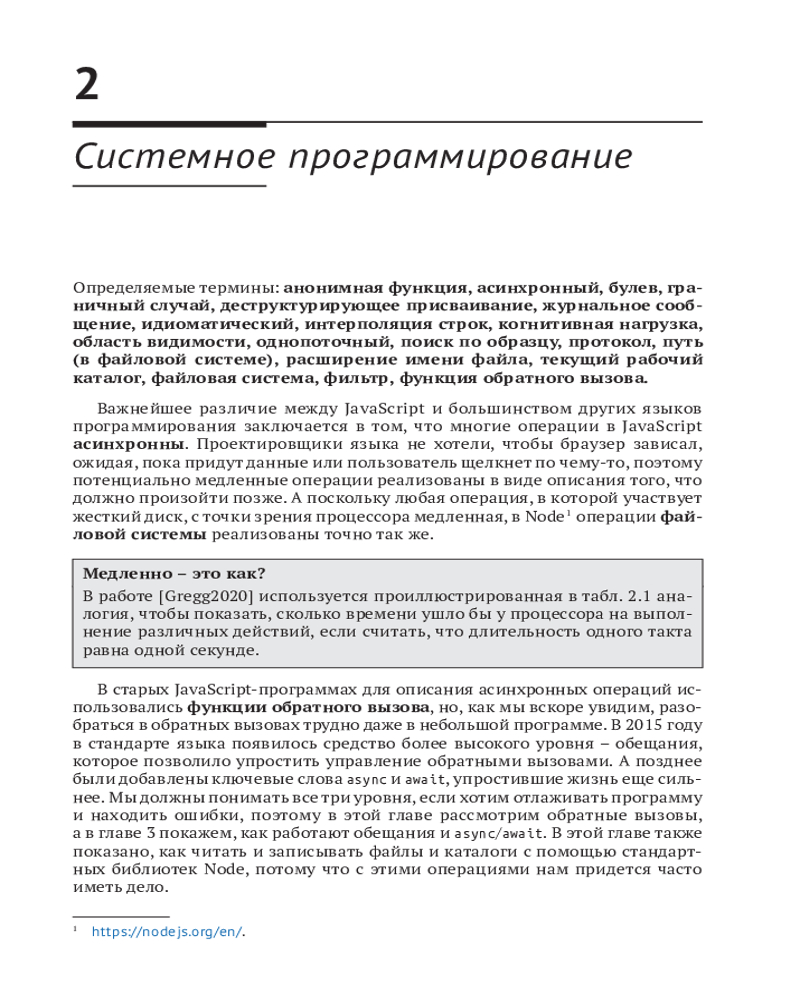 2

Системное программирование

Определяемые термины: анонимная функция, асинхронный, булев, граничный случай, деструктурирующее присваивание, журнальное сообщение, идиоматический, интерполяция строк, когнитивная нагрузка, область видимости, однопоточный, поиск по образцу, протокол, путь (в файловой системе), расширение имени файла, текущий рабочий каталог, файловая система, фильтр, функция обратного вызова.

Важнейшее различие между JavaScript и большинством других языков программирования заключается в том, что многие операции в JavaScript асинхронны. Проектировщики языка не хотели, чтобы браузер зависал, ожидая, пока придут данные или пользователь щелкнет по чему-то, поэтому потенциально медленные операции реализованы в виде описания того, что должно произойти позже. А поскольку любая операция, в которой участвует жесткий диск, с точки зрения процессора медленная, в Node$^1$ операции файловой системы реализованы точно так же.

Медленно – это как?
В работе [Gregg2020] используется проиллюстрированная в табл. 2.1 аналогия, чтобы показать, сколько времени ушло бы у процессора на выполнение различных действий, если считать, что длительность одного такта равна одной секунде.

В старых JavaScript-программах для описания асинхронных операций использовались функции обратного вызова, но, как мы вскоре увидим, разобраться в обратных вызовах трудно даже в небольшой программе. В 2015 году в стандарте языка появилось средство более высокого уровня – обещания, которое позволило упростить управление обратными вызовами. А позднее были добавлены ключевые слова async и await, упростившие жизнь еще сильнее. Мы должны понимать все три уровня, если хотим отлаживать программу и находить ошибки, поэтому в этой главе рассмотрим обратные вызовы, а в главе 3 покажем, как работают обещания и async/await. В этой главе также показано, как читать и записывать файлы и каталоги с помощью стандартных библиотек Node, потому что с этими операциями нам придется часто иметь дело.

$^1$ https://nodejs.org/en/.